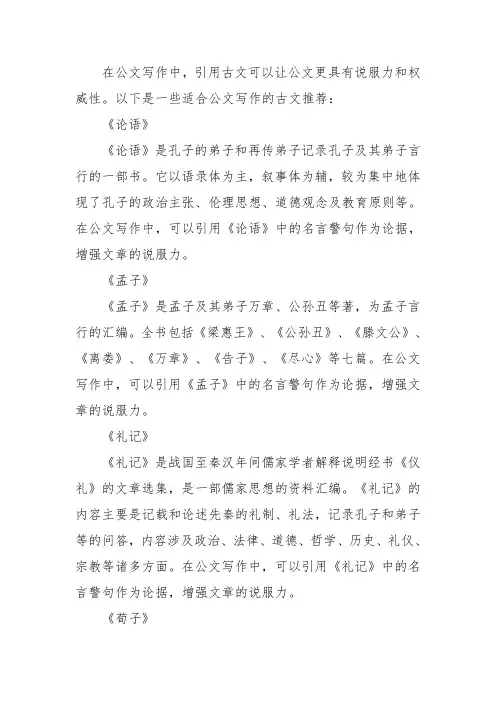 在公文写作中，引用古文可以让公文更具有说服力和权威性。以下是一些适合公文写作的古文推荐：

《论语》

《论语》是孔子的弟子和再传弟子记录孔子及其弟子言行的一部书。它以语录体为主，叙事体为辅，较为集中地体现了孔子的政治主张、伦理思想、道德观念及教育原则等。在公文写作中，可以引用《论语》中的名言警句作为论据，增强文章的说服力。

《孟子》

《孟子》是孟子及其弟子万章、公孙丑等著，为孟子言行的汇编。全书包括《梁惠王》、《公孙丑》、《滕文公》、《离娄》、《万章》、《告子》、《尽心》等七篇。在公文写作中，可以引用《孟子》中的名言警句作为论据，增强文章的说服力。

《礼记》

《礼记》是战国至秦汉年间儒家学者解释说明经书《仪礼》的文章选集，是一部儒家思想的资料汇编。《礼记》的内容主要是记载和论述先秦的礼制、礼法，记录孔子和弟子等的问答，内容涉及政治、法律、道德、哲学、历史、礼仪、宗教等诸多方面。在公文写作中，可以引用《礼记》中的名言警句作为论据，增强文章的说服力。

《荀子》